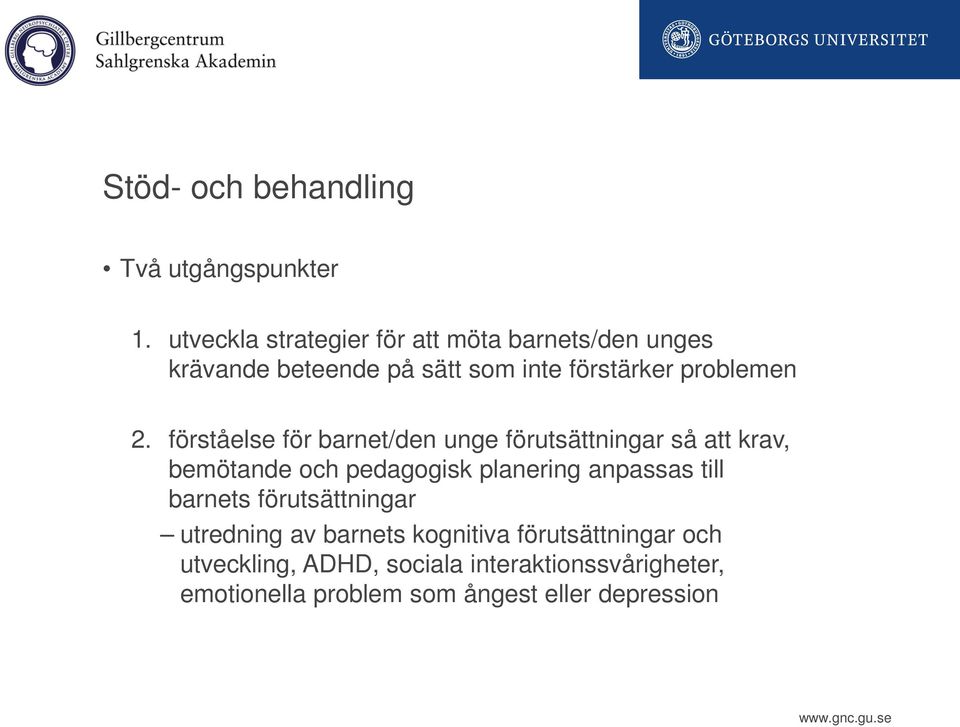 Gillbergcentrum
Sahlgrenska Akademin

GÖTEBORGS UNIVERSITET

Stöd- och behandling

• Två utgångspunkter

1. utveckla strategier för att möta barnets/den unges krävande beteende på sätt som inte förstärker problemen

2. förståelse för barnet/den unge förutsättningar så att krav, bemötande och pedagogisk planering anpassas till barnets förutsättningar

– utredning av barnets kognitiva förutsättningar och utveckling, ADHD, sociala interaktionssvårigheter, emotionella problem som ångest eller depression

www.gnc.gu.se